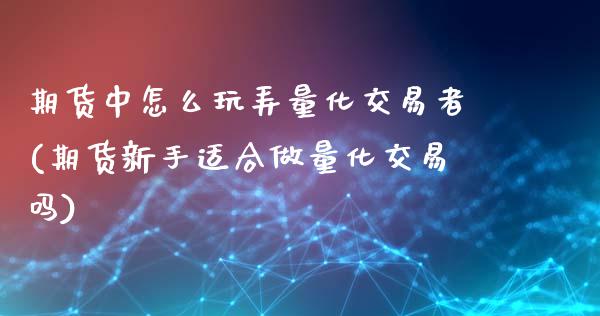 期货中怎么玩弄量化交易者(期货新手适合做量化交易吗)